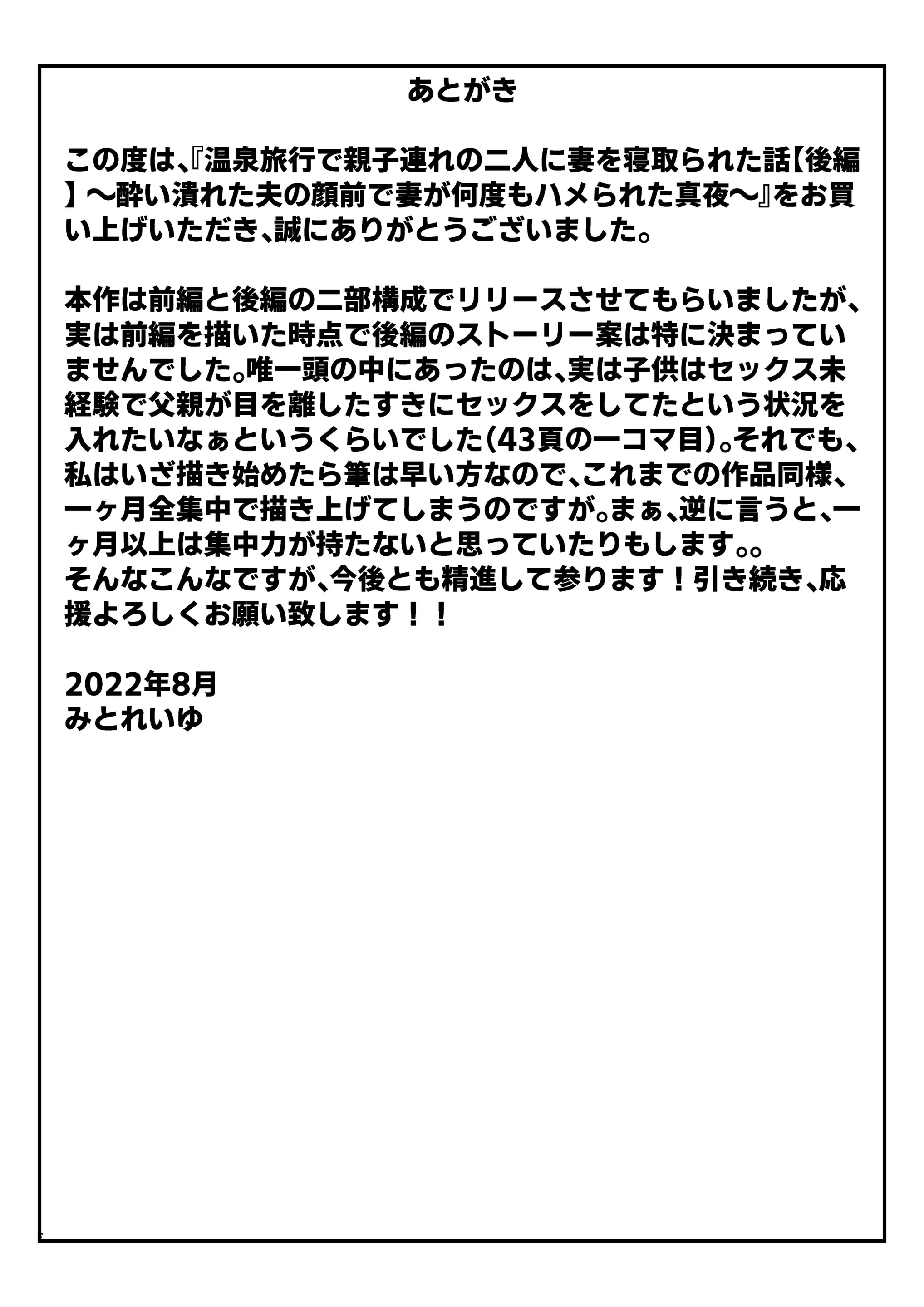 あとがき

この度は、『温泉旅行で親子連れの二人に妻を寝取られた話【後編】～酔い潰れた夫の顔前で妻が何度もハメられた真夜～』をお買い上げいただき、誠にありがとうございました。

本作は前編と後編の二部構成でリリースさせてもらいましたが、実は前編を描いた時点で後編のストーリー案は特に決まっていませんでした。唯一頭の中にあったのは、実は子供はセックス未経験で父親が目を離したすきにセックスをしてたという状況を入れたいなぁというくらいでした(43頁の一コマ目)。それでも、私はいざ描き始めたら筆は早い方なので、これまでの作品同様、一ヶ月全集中で描き上げてしまうのですが。まぁ、逆に言うと、一ヶ月以上は集中力が持たないと思っていたりもします。。
そんなこんなですが、今後とも精進して参ります！引き続き、応援よろしくお願い致します！！

2022年8月
みとれいゆ